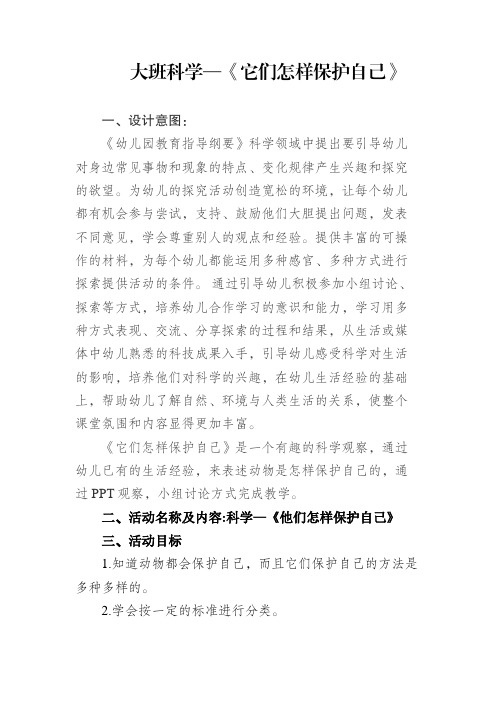 大班科学—《它们怎样保护自己》

一、设计意图：

《幼儿园教育指导纲要》科学领域中提出要引导幼儿对身边常见事物和现象的特点、变化规律产生兴趣和探究的欲望。为幼儿的探究活动创造宽松的环境，让每个幼儿都有机会参与尝试，支持、鼓励他们大胆提出问题，发表不同意见，学会尊重别人的观点和经验。提供丰富的可操作的材料，为每个幼儿都能运用多种感官、多种方式进行探索提供活动的条件。通过引导幼儿积极参加小组讨论、探索等方式，培养幼儿合作学习的意识和能力，学习用多种方式表现、交流、分享探索的过程和结果，从生活或媒体中幼儿熟悉的科技成果入手，引导幼儿感受科学对生活的影响，培养他们对科学的兴趣，在幼儿生活经验的基础上，帮助幼儿了解自然、环境与人类生活的关系，使整个课堂氛围和内容显得更加丰富。

《它们怎样保护自己》是一个有趣的科学观察，通过幼儿已有的生活经验，来表述动物是怎样保护自己的，通过 PPT 观察，小组讨论方式完成教学。

二、活动名称及内容:科学—《他们怎样保护自己》

三、活动目标

1.知道动物都会保护自己，而且它们保护自己的方法是多种多样的。

2.学会按一定的标准进行分类。